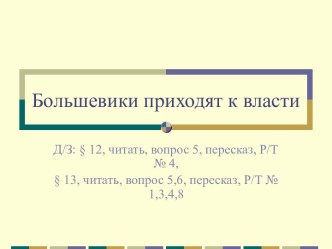 Большевики приходят к власти

Д/З: § 12, читать, вопрос 5, пересказ, Р/Т № 4,

§ 13, читать, вопрос 5,6, пересказ, Р/Т № 1,3,4,8